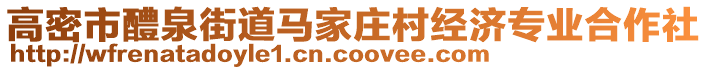 高密市醴泉街道马家庄村经济专业合作社
http://wfrenatadoyle1.cn.coovee.com